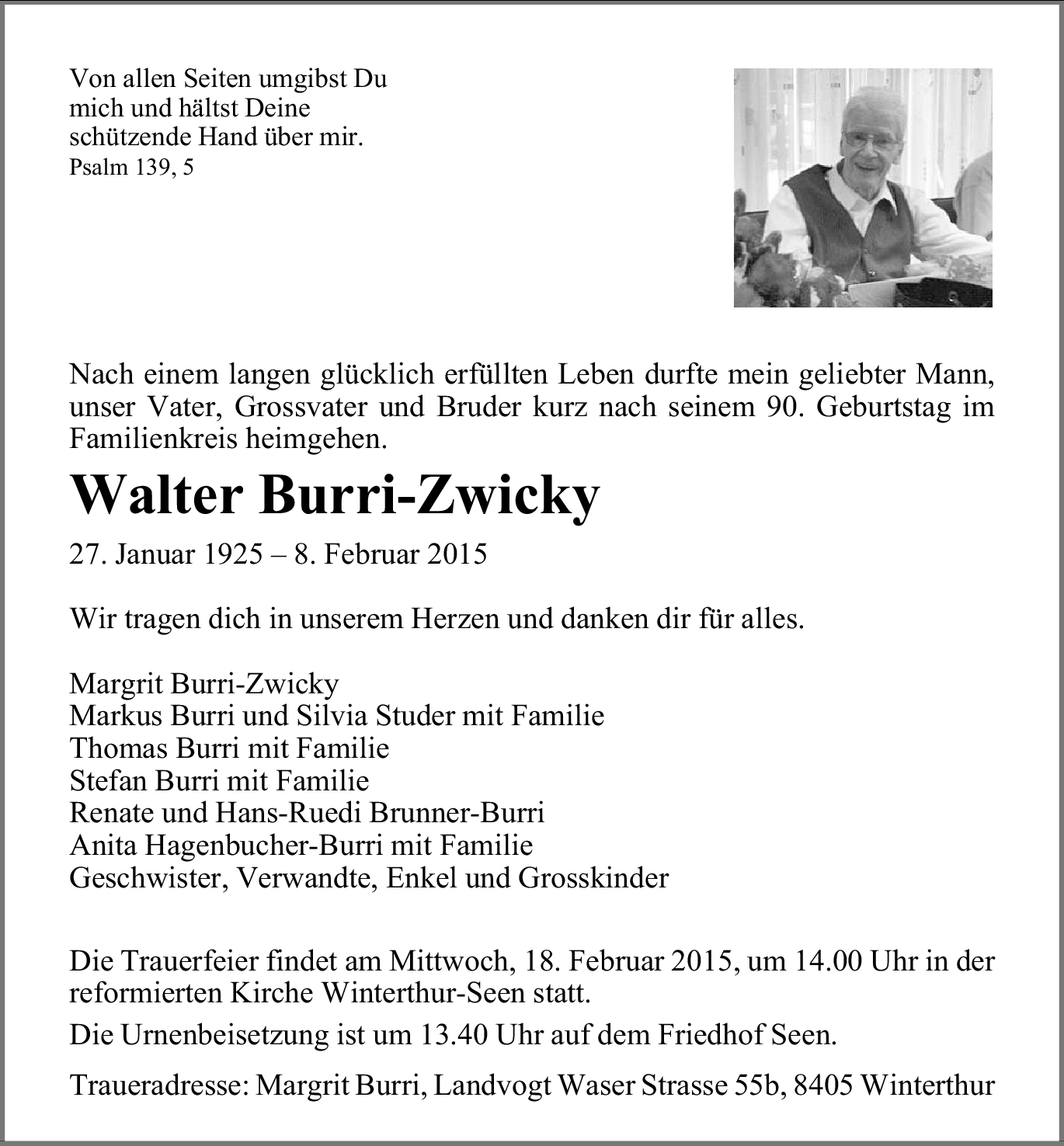 Von allen Seiten umgibst Du mich und hältst Deine schützende Hand über mir.
Psalm 139, 5

Nach einem langen glücklich erfüllten Leben durfte mein geliebter Mann, unser Vater, Grossvater und Bruder kurz nach seinem 90. Geburtstag im Familienkreis heimgehen.

Walter Burri-Zwicky

27. Januar 1925 – 8. Februar 2015

Wir tragen dich in unserem Herzen und danken dir für alles.

Margrit Burri-Zwicky
Markus Burri und Silvia Studer mit Familie
Thomas Burri mit Familie
Stefan Burri mit Familie
Renate und Hans-Ruedi Brunner-Burri
Anita Hagenbucher-Burri mit Familie
Geschwister, Verwandte, Enkel und Grosskinder

Die Trauerfeier findet am Mittwoch, 18. Februar 2015, um 14.00 Uhr in der reformierten Kirche Winterthur-Seen statt.

Die Urnenbeisetzung ist um 13.40 Uhr auf dem Friedhof Seen.

Traueradresse: Margrit Burri, Landvogt Waser Strasse 55b, 8405 Winterthur